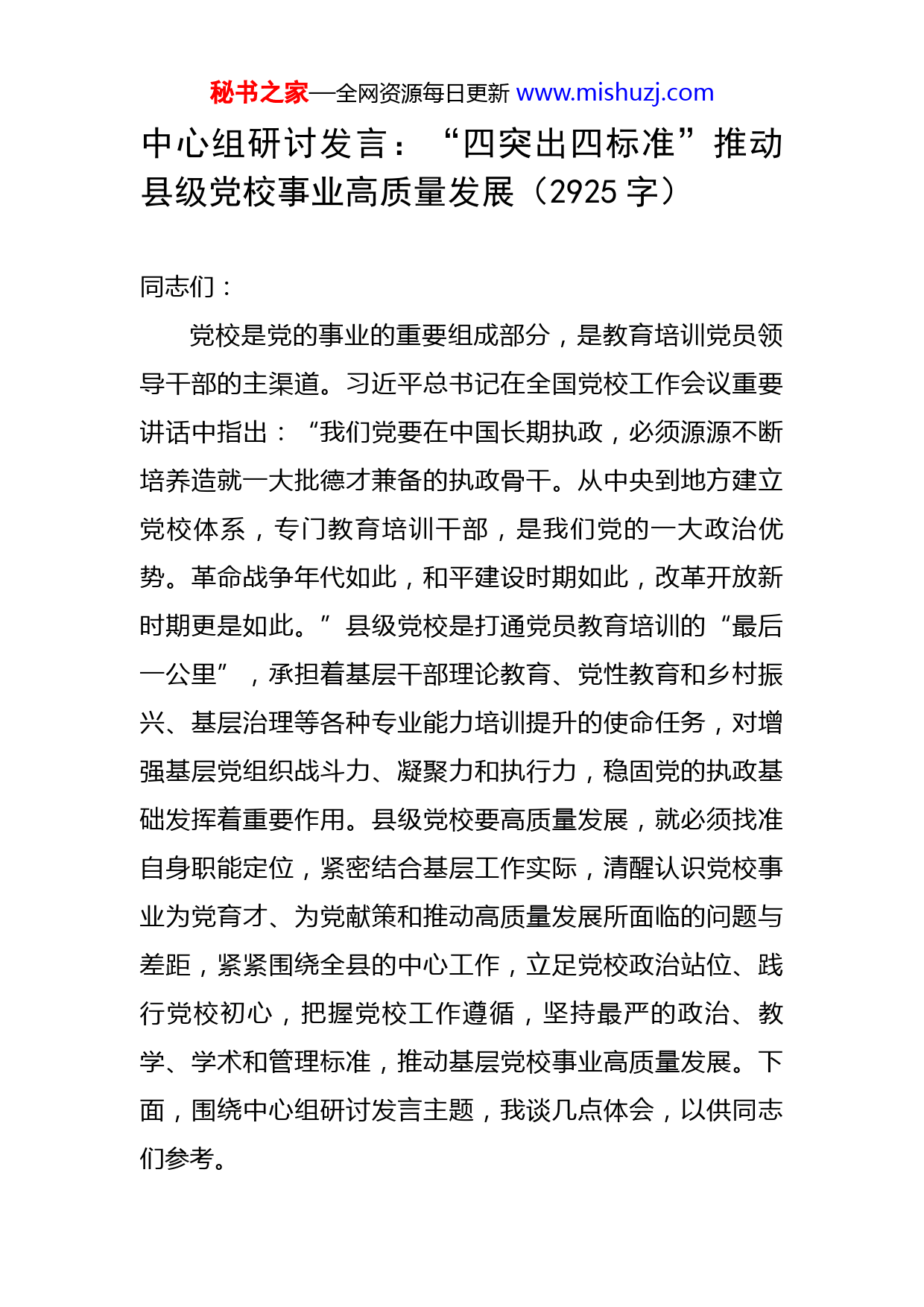 秘书之家—全网资源每日更新 www.mishuzj.com

中心组研讨发言：“四突出四标准”推动县级党校事业高质量发展（2925 字）

同志们：

党校是党的事业的重要组成部分，是教育培训党员领导干部的主渠道。习近平总书记在全国党校工作会议重要讲话中指出：“我们党要在中国长期执政，必须源源不断培养造就一大批德才兼备的执政骨干。从中央到地方建立党校体系，专门教育培训干部，是我们党的一大政治优势。革命战争年代如此，和平建设时期如此，改革开放新时期更是如此。”县级党校是打通党员教育培训的“最后一公里”，承担着基层干部理论教育、党性教育和乡村振兴、基层治理等各种专业能力培训提升的使命任务，对增强基层党组织战斗力、凝聚力和执行力，稳固党的执政基础发挥着重要作用。县级党校要高质量发展，就必须找准自身职能定位，紧密结合基层工作实际，清醒认识党校事业为党育才、为党献策和推动高质量发展所面临的问题与差距，紧紧围绕全县的中心工作，立足党校政治站位、践行党校初心，把握党校工作遵循，坚持最严的政治、教学、学术和管理标准，推动基层党校事业高质量发展。下面，围绕中心组研讨发言主题，我谈几点体会，以供同志们参考。